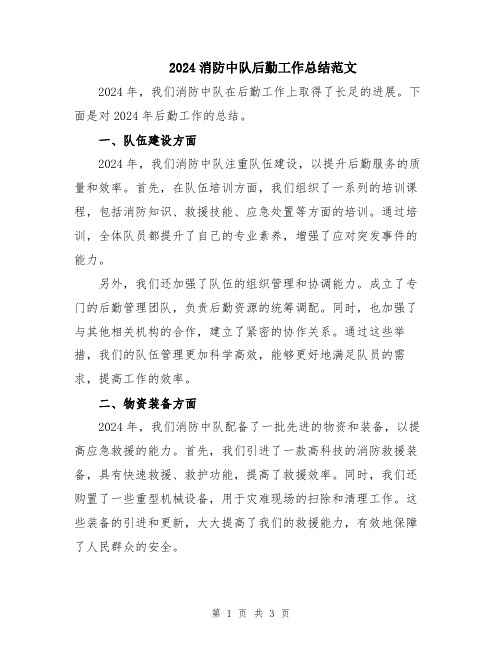 2024 消防中队后勤工作总结范文

2024 年，我们消防中队在后勤工作上取得了长足的进展。下面是对 2024 年后勤工作的总结。

一、队伍建设方面

2024 年，我们消防中队注重队伍建设，以提升后勤服务的质量和效率。首先，在队伍培训方面，我们组织了一系列的培训课程，包括消防知识、救援技能、应急处置等方面的培训。通过培训，全体队员都提升了自己的专业素养，增强了应对突发事件的能力。

另外，我们还加强了队伍的组织管理和协调能力。成立了专门的后勤管理团队，负责后勤资源的统筹调配。同时，也加强了与其他相关机构的合作，建立了紧密的协作关系。通过这些举措，我们的队伍管理更加科学高效，能够更好地满足队员的需求，提高工作的效率。

二、物资装备方面

2024 年，我们消防中队配备了一批先进的物资和装备，以提高应急救援的能力。首先，我们引进了一款高科技的消防救援装备，具有快速救援、救护功能，提高了救援效率。同时，我们还购置了一些重型机械设备，用于灾难现场的扫除和清理工作。这些装备的引进和更新，大大提高了我们的救援能力，有效地保障了人民群众的安全。

第 1 页 共 3 页